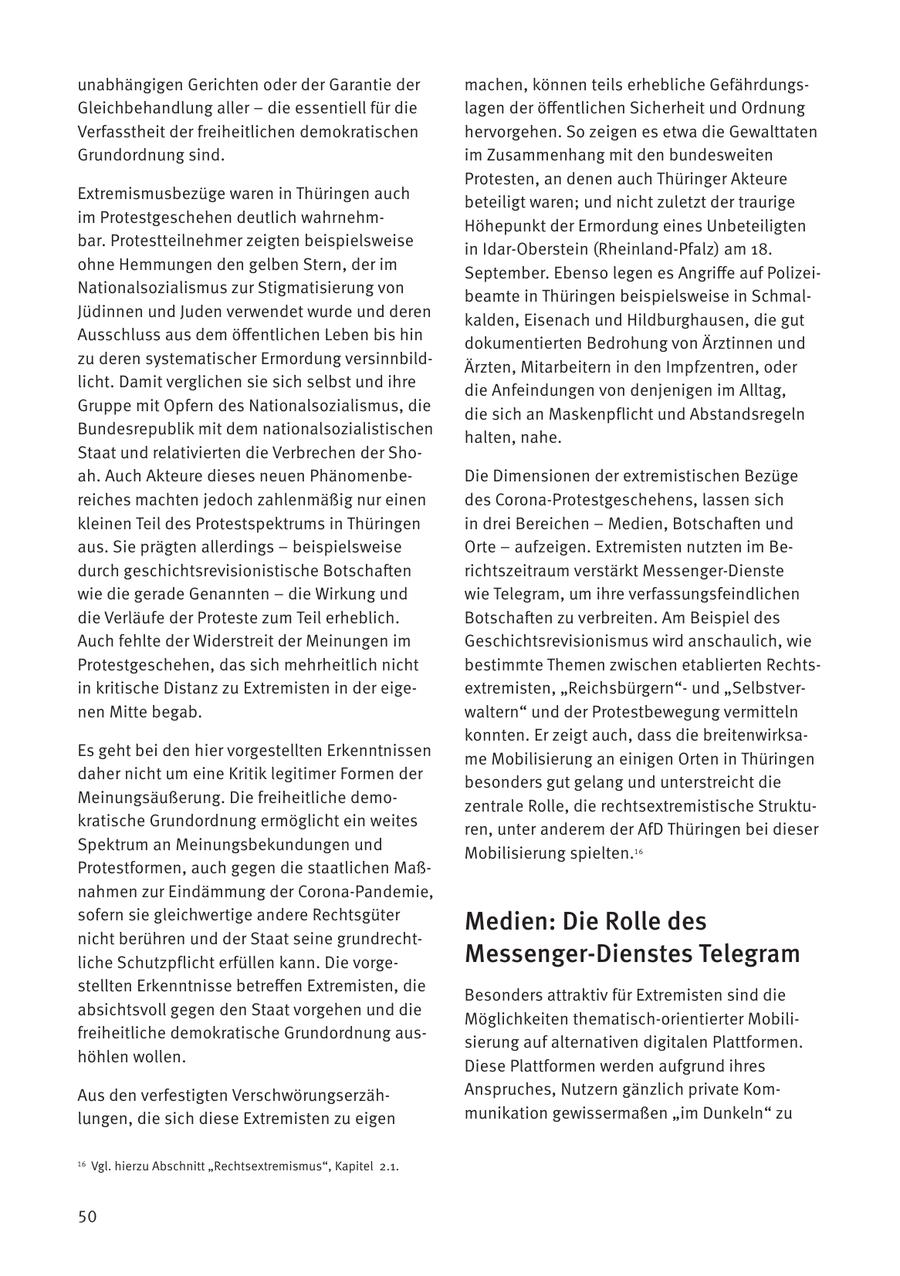 unabhängigen Gerichten oder der Garantie der Gleichbehandlung aller – die essentiell für die Verfasstheit der freiheitlichen demokratischen Grundordnung sind.

Extremismusbezüge waren in Thüringen auch im Protestgeschehen deutlich wahrnehmbar. Protestteilnehmer zeigten beispielsweise ohne Hemmungen den gelben Stern, der im Nationalsozialismus zur Stigmatisierung von Jüdinnen und Juden verwendet wurde und deren Ausschluss aus dem öffentlichen Leben bis hin zu deren systematischer Ermordung versinnbildlicht. Damit verglichen sie sich selbst und ihre Gruppe mit Opfern des Nationalsozialismus, die Bundesrepublik mit dem nationalsozialistischen Staat und relativierten die Verbrechen der Shoah. Auch Akteure dieses neuen Phänomenbereiches machten jedoch zahlenmäßig nur einen kleinen Teil des Protestspektrums in Thüringen aus. Sie prägten allerdings – beispielsweise durch geschichtsrevisionistische Botschaften wie die gerade Genannten – die Wirkung und die Verläufe der Proteste zum Teil erheblich. Auch fehlte der Widerstreit der Meinungen im Protestgeschehen, das sich mehrheitlich nicht in kritische Distanz zu Extremisten in der eigenen Mitte begab.

Es geht bei den hier vorgestellten Erkenntnissen daher nicht um eine Kritik legitimer Formen der Meinungsäußerung. Die freiheitliche demokratische Grundordnung ermöglicht ein weites Spektrum an Meinungsbekundungen und Protestformen, auch gegen die staatlichen Maßnahmen zur Eindämmung der Corona-Pandemie, sofern sie gleichwertige andere Rechtsgüter nicht berühren und der Staat seine grundrechtliche Schutzpflicht erfüllen kann. Die vorgestellten Erkenntnisse betreffen Extremisten, die absichtsvoll gegen den Staat vorgehen und die freiheitliche demokratische Grundordnung aushöhlen wollen.

Aus den verfestigten Verschwörungserzählungen, die sich diese Extremisten zu eigen machen, können teils erhebliche Gefährdungslagen der öffentlichen Sicherheit und Ordnung hervorgehen. So zeigen es etwa die Gewalttaten im Zusammenhang mit den bundesweiten Protesten, an denen auch Thüringer Akteure beteiligt waren; und nicht zuletzt der traurige Höhepunkt der Ermordung eines Unbeteiligten in Idar-Oberstein (Rheinland-Pfalz) am 18. September. Ebenso legen es Angriffe auf Polizeibeamte in Thüringen beispielsweise in Schmalkalden, Eisenach und Hildburghausen, die gut dokumentierten Bedrohung von Ärztinnen und Ärzten, Mitarbeitern in den Impfzentren, oder die Anfeindungen von denjenigen im Alltag, die sich an Maskenpflicht und Abstandsregeln halten, nahe.

Die Dimensionen der extremistischen Bezüge des Corona-Protestgeschehens, lassen sich in drei Bereichen – Medien, Botschaften und Orte – aufzeigen. Extremisten nutzten im Berichtszeitraum verstärkt Messenger-Dienste wie Telegram, um ihre verfassungsfeindlichen Botschaften zu verbreiten. Am Beispiel des Geschichtsrevisionismus wird anschaulich, wie bestimmte Themen zwischen etablierten Rechtsextremisten, „Reichsbürgern“- und „Selbstverwaltern“ und der Protestbewegung vermitteln konnten. Er zeigt auch, dass die breitenwirksame Mobilisierung an einigen Orten in Thüringen besonders gut gelang und unterstreicht die zentrale Rolle, die rechtsextremistische Strukturen, unter anderem der AfD Thüringen bei dieser Mobilisierung spielten.$^{16}$

Medien: Die Rolle des Messenger-Dienstes Telegram

Besonders attraktiv für Extremisten sind die Möglichkeiten thematisch-orientierter Mobilisierung auf alternativen digitalen Plattformen. Diese Plattformen werden aufgrund ihres Anspruches, Nutzern gänzlich private Kommunikation gewissermaßen „im Dunkeln“ zu

$^{16}$ Vgl. hierzu Abschnitt „Rechtsextremismus“, Kapitel 2.1.

50